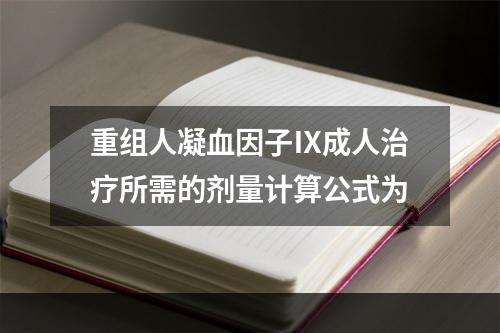 重组人凝血因子IX成人治疗所需的剂量计算公式为